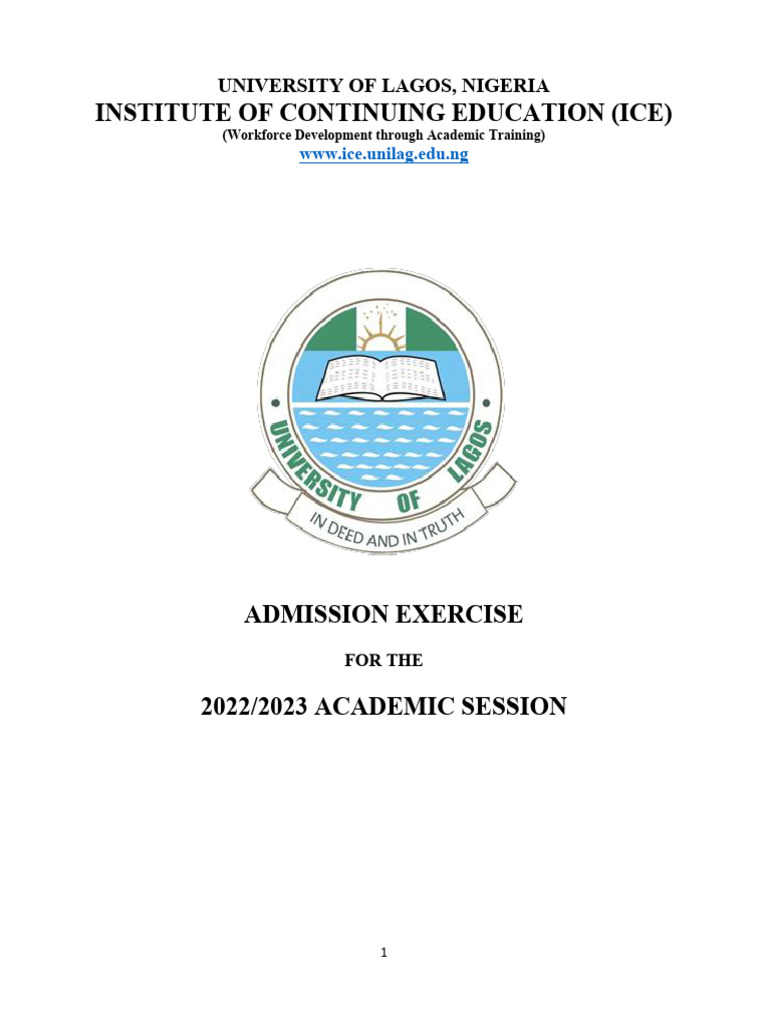 UNIVERSITY OF LAGOS, NIGERIA
INSTITUTE OF CONTINUING EDUCATION (ICE)
(Workforce Development through Academic Training)
www.ice.unilag.edu.ng

UNIVERSITY OF LAGOS
IN DEED AND IN TRUTH

ADMISSION EXERCISE

FOR THE

2022/2023 ACADEMIC SESSION

1